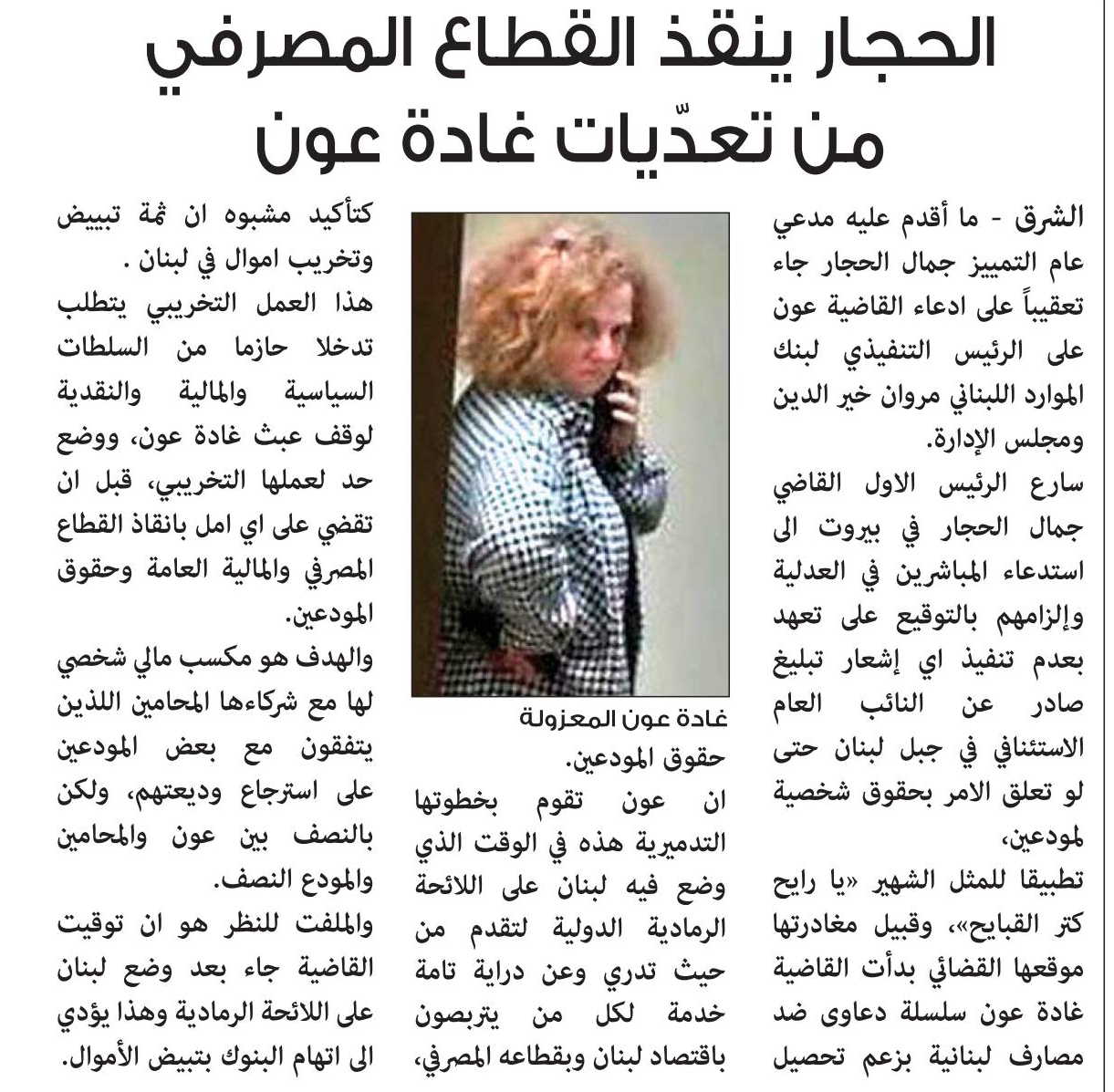 الحجار ينقذ القطاع المصرفي
من تعدّيات غادة عون

الشرق - ما أقدم عليه مدعي عام التمييز جمال الحجار جاء تعقيباً على ادعاء القاضية عون على الرئيس التنفيذي لبنك الموارد اللبناني مروان خير الدين ومجلس الإدارة.

سارع الرئيس الاول القاضي جمال الحجار في بيروت الى استدعاء المباشرين في العدلية وإلزامهم بالتوقيع على تعهد بعدم تنفيذ اي إشعار تبليغ صادر عن النائب العام الاستئنافي في جبل لبنان حتى لو تعلق الامر بحقوق شخصية لمودعين،

تطبيقا للمثل الشهير «يا رايح كتر القبايح»، وقبيل مغادرتها موقعها القضائي بدأت القاضية غادة عون سلسلة دعاوى ضد مصارف لبنانية بزعم تحصيل

غادة عون المعزولة

حقوق المودعين.

ان عون تقوم بخطوتها التدميرية هذه في الوقت الذي وضع فيه لبنان على اللائحة الرمادية الدولية لتقدم من حيث تدري وعن دراية تامة خدمة لكل من يتربصون باقتصاد لبنان وبقطاعه المصرفي،

كتأكيد مشبوه ان ثمة تبييض وتخريب اموال في لبنان .

هذا العمل التخريبي يتطلب تدخلا حازما من السلطات السياسية والمالية والنقدية لوقف عبث غادة عون، ووضع حد لعملها التخريبي، قبل ان تقضي على اي امل بانقاذ القطاع المصرفي والمالية العامة وحقوق المودعين.

والهدف هو مكسب مالي شخصي لها مع شركاءها المحامين اللذين يتفقون مع بعض المودعين على استرجاع وديعتهم، ولكن بالنصف بين عون والمحامين والمودع النصف.

والملفت للنظر هو ان توقيت القاضية جاء بعد وضع لبنان على اللائحة الرمادية وهذا يؤدي الى اتهام البنوك بتبيض الأموال.